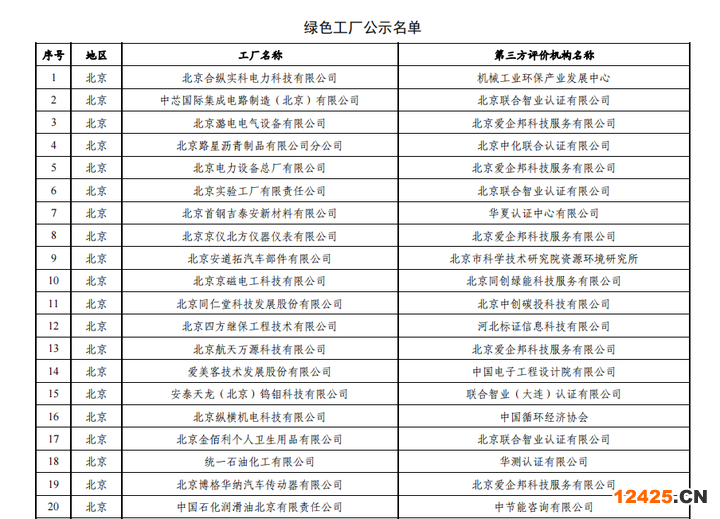 绿色工厂公示名单

| 序号 | 地区 | 工厂名称 | 第三方评价机构名称 |
|---|---|---|---|
| 1 | 北京 | 北京合纵实科电力科技有限公司 | 机械工业环保产业发展中心 |
| 2 | 北京 | 中芯国际集成电路制造（北京）有限公司 | 北京联合智业认证有限公司 |
| 3 | 北京 | 北京潞电电气设备有限公司 | 北京爱企邦科技服务有限公司 |
| 4 | 北京 | 北京路星沥青制品有限公司分公司 | 北京中化联合认证有限公司 |
| 5 | 北京 | 北京电力设备总厂有限公司 | 北京爱企邦科技服务有限公司 |
| 6 | 北京 | 北京实验工厂有限责任公司 | 北京联合智业认证有限公司 |
| 7 | 北京 | 北京首钢吉泰安新材料有限公司 | 华夏认证中心有限公司 |
| 8 | 北京 | 北京京仪北方仪器仪表有限公司 | 北京爱企邦科技服务有限公司 |
| 9 | 北京 | 北京安道拓汽车部件有限公司 | 北京市科学技术研究院资源环境研究所 |
| 10 | 北京 | 北京京磁电工科技有限公司 | 北京同创绿能科技服务有限公司 |
| 11 | 北京 | 北京同仁堂科技发展股份有限公司 | 北京中创碳投科技有限公司 |
| 12 | 北京 | 北京四方继保工程技术有限公司 | 河北标证信息科技有限公司 |
| 13 | 北京 | 北京航天万源科技有限公司 | 北京爱企邦科技服务有限公司 |
| 14 | 北京 | 爱美客技术发展股份有限公司 | 中国电子工程设计院有限公司 |
| 15 | 北京 | 安泰天龙（北京）钨钼科技有限公司 | 联合智业（大连）认证有限公司 |
| 16 | 北京 | 北京纵横机电科技有限公司 | 中国循环经济协会 |
| 17 | 北京 | 北京金佰利个人卫生用品有限公司 | 北京联合智业认证有限公司 |
| 18 | 北京 | 统一石油化工有限公司 | 华测认证有限公司 |
| 19 | 北京 | 北京博格华纳汽车传动器有限公司 | 北京爱企邦科技服务有限公司 |
| 20 | 北京 | 中国石化润滑油北京有限责任公司 | 中节能咨询有限公司 |

12425.CN